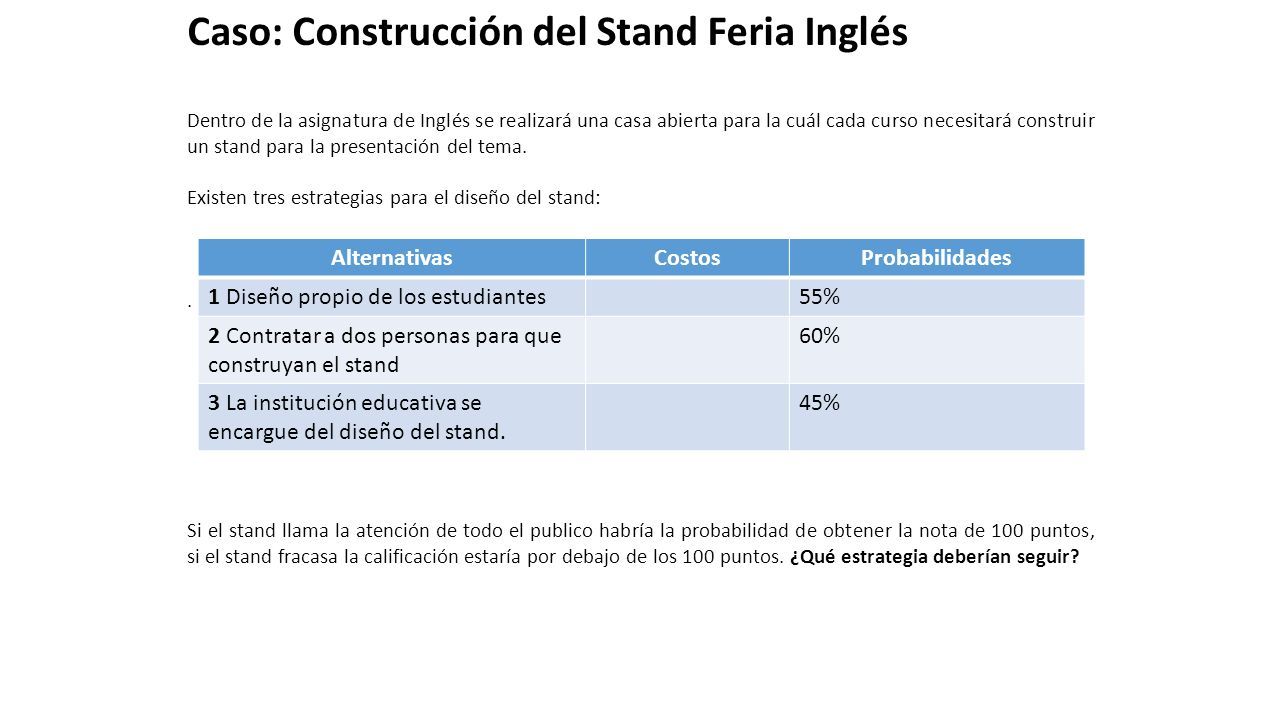 Caso: Construcción del Stand Feria Inglés

Dentro de la asignatura de Inglés se realizará una casa abierta para la cuál cada curso necesitará construir un stand para la presentación del tema.

Existen tres estrategias para el diseño del stand:

.

| Alternativas | Costos | Probabilidades |
|---|---|---|
| 1 Diseño propio de los estudiantes | | 55% |
| 2 Contratar a dos personas para que construyan el stand | | 60% |
| 3 La institución educativa se encargue del diseño del stand. | | 45% |

Si el stand llama la atención de todo el publico habría la probabilidad de obtener la nota de 100 puntos, si el stand fracasa la calificación estaría por debajo de los 100 puntos. ¿Qué estrategia deberían seguir?